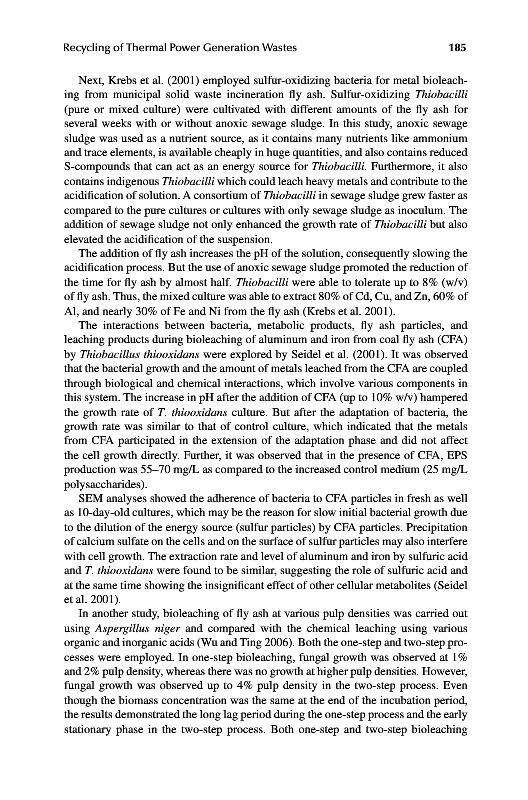 Recycling of Thermal Power Generation Wastes 185

Next, Krebs et al. (2001) employed sulfur-oxidizing bacteria for metal bioleaching from municipal solid waste incineration fly ash. Sulfur-oxidizing Thiobacilli (pure or mixed culture) were cultivated with different amounts of the fly ash for several weeks with or without anoxic sewage sludge. In this study, anoxic sewage sludge was used as a nutrient source, as it contains many nutrients like ammonium and trace elements, is available cheaply in huge quantities, and also contains reduced S-compounds that can act as an energy source for Thiobacilli. Furthermore, it also contains indigenous Thiobacilli which could leach heavy metals and contribute to the acidification of solution. A consortium of Thiobacilli in sewage sludge grew faster as compared to the pure cultures or cultures with only sewage sludge as inoculum. The addition of sewage sludge not only enhanced the growth rate of Thiobacilli but also elevated the acidification of the suspension.

The addition of fly ash increases the pH of the solution, consequently slowing the acidification process. But the use of anoxic sewage sludge promoted the reduction of the time for fly ash by almost half. Thiobacilli were able to tolerate up to 8% (w/v) of fly ash. Thus, the mixed culture was able to extract 80% of Cd, Cu, and Zn, 60% of Al, and nearly 30% of Fe and Ni from the fly ash (Krebs et al. 2001).

The interactions between bacteria, metabolic products, fly ash particles, and leaching products during bioleaching of aluminum and iron from coal fly ash (CFA) by Thiobacillus thiooxidans were explored by Seidel et al. (2001). It was observed that the bacterial growth and the amount of metals leached from the CFA are coupled through biological and chemical interactions, which involve various components in this system. The increase in pH after the addition of CFA (up to 10% w/v) hampered the growth rate of T. thiooxidans culture. But after the adaptation of bacteria, the growth rate was similar to that of control culture, which indicated that the metals from CFA participated in the extension of the adaptation phase and did not affect the cell growth directly. Further, it was observed that in the presence of CFA, EPS production was 55–70 mg/L as compared to the increased control medium (25 mg/L polysaccharides).

SEM analyses showed the adherence of bacteria to CFA particles in fresh as well as 10-day-old cultures, which may be the reason for slow initial bacterial growth due to the dilution of the energy source (sulfur particles) by CFA particles. Precipitation of calcium sulfate on the cells and on the surface of sulfur particles may also interfere with cell growth. The extraction rate and level of aluminum and iron by sulfuric acid and T. thiooxidans were found to be similar, suggesting the role of sulfuric acid and at the same time showing the insignificant effect of other cellular metabolites (Seidel et al. 2001).

In another study, bioleaching of fly ash at various pulp densities was carried out using Aspergillus niger and compared with the chemical leaching using various organic and inorganic acids (Wu and Ting 2006). Both the one-step and two-step processes were employed. In one-step bioleaching, fungal growth was observed at 1% and 2% pulp density, whereas there was no growth at higher pulp densities. However, fungal growth was observed up to 4% pulp density in the two-step process. Even though the biomass concentration was the same at the end of the incubation period, the results demonstrated the long lag period during the one-step process and the early stationary phase in the two-step process. Both one-step and two-step bioleaching